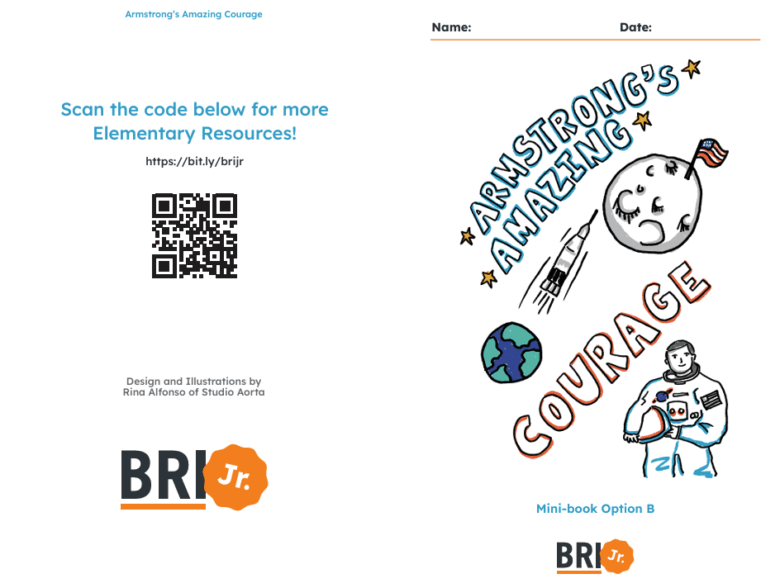 Armstrong's Amazing Courage

Scan the code below for more Elementary Resources!

https://bit.ly/brijr

Design and Illustrations by Rina Alfonso of Studio Aorta

BRI Jr.

Name: Date:

ARMSTRONG'S AMAZING COURAGE

Mini-book Option B

BRI Jr.